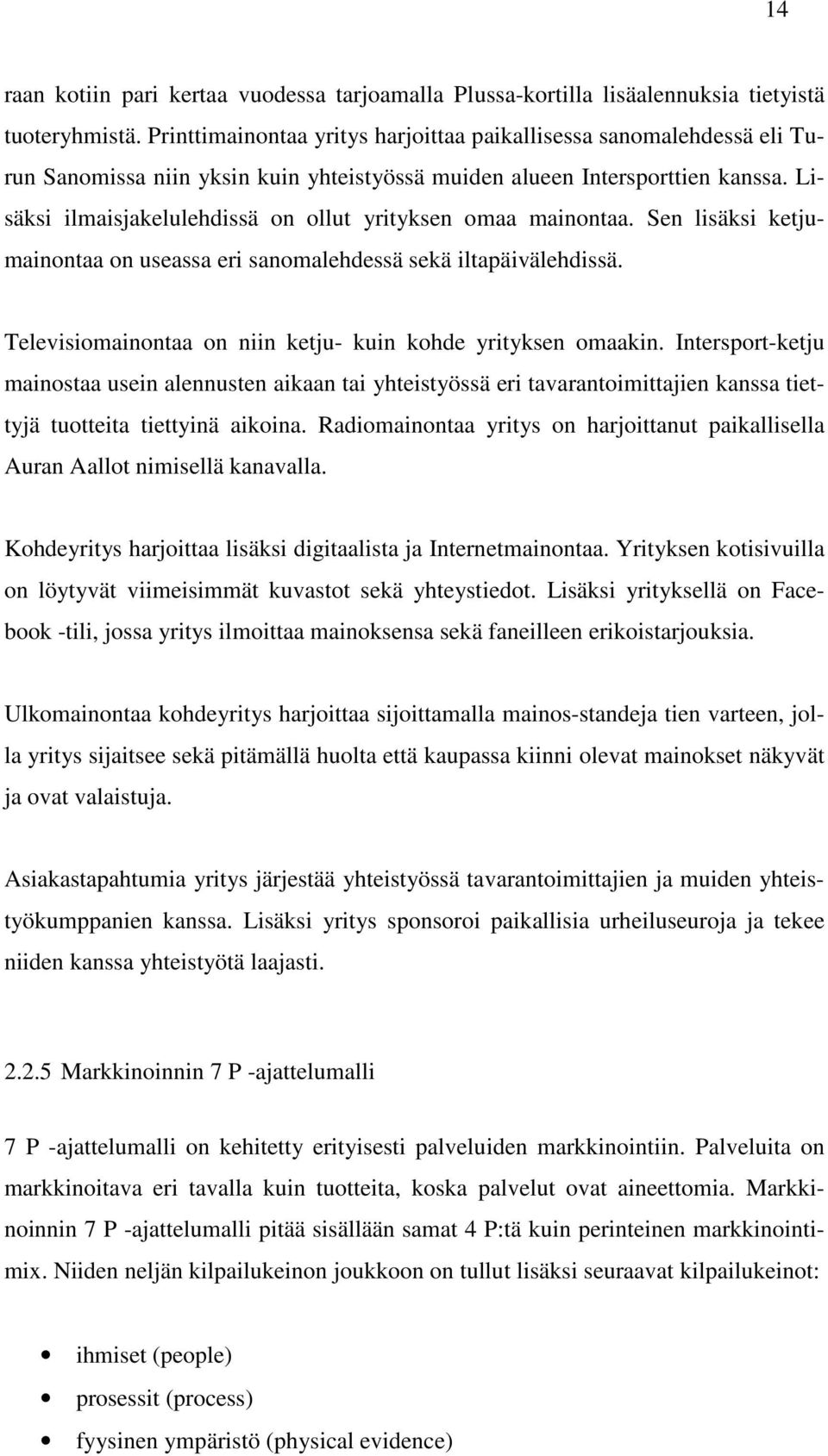 14

raan kotiin pari kertaa vuodessa tarjoamalla Plussa-kortilla lisäalennuksia tietyistä tuoteryhmistä. Printtimainontaa yritys harjoittaa paikallisessa sanomalehdessä eli Turun Sanomissa niin yksin kuin yhteistyössä muiden alueen Intersporttien kanssa. Lisäksi ilmaisjakelulehdissä on ollut yrityksen omaa mainontaa. Sen lisäksi ketjumainontaa on useassa eri sanomalehdessä sekä iltapäivälehdissä.

Televisiomainontaa on niin ketju- kuin kohde yrityksen omaakin. Intersport-ketju mainostaa usein alennusten aikaan tai yhteistyössä eri tavarantoimittajien kanssa tiettyjä tuotteita tiettyinä aikoina. Radiomainontaa yritys on harjoittanut paikallisella Auran Aallot nimisellä kanavalla.

Kohdeyritys harjoittaa lisäksi digitaalista ja Internetmainontaa. Yrityksen kotisivuilla on löytyvät viimeisimmät kuvastot sekä yhteystiedot. Lisäksi yrityksellä on Facebook -tili, jossa yritys ilmoittaa mainoksensa sekä faneilleen erikoistarjouksia.

Ulkomainontaa kohdeyritys harjoittaa sijoittamalla mainos-standeja tien varteen, jolla yritys sijaitsee sekä pitämällä huolta että kaupassa kiinni olevat mainokset näkyvät ja ovat valaistuja.

Asiakastapahtumia yritys järjestää yhteistyössä tavarantoimittajien ja muiden yhteistyökumppanien kanssa. Lisäksi yritys sponsoroi paikallisia urheiluseuroja ja tekee niiden kanssa yhteistyötä laajasti.

2.2.5 Markkinoinnin 7 P -ajattelumalli

7 P -ajattelumalli on kehitetty erityisesti palveluiden markkinointiin. Palveluita on markkinoitava eri tavalla kuin tuotteita, koska palvelut ovat aineettomia. Markkinoinnin 7 P -ajattelumalli pitää sisällään samat 4 P:tä kuin perinteinen markkinointimix. Niiden neljän kilpailukeinon joukkoon on tullut lisäksi seuraavat kilpailukeinot:

• ihmiset (people)
• prosessit (process)
• fyysinen ympäristö (physical evidence)